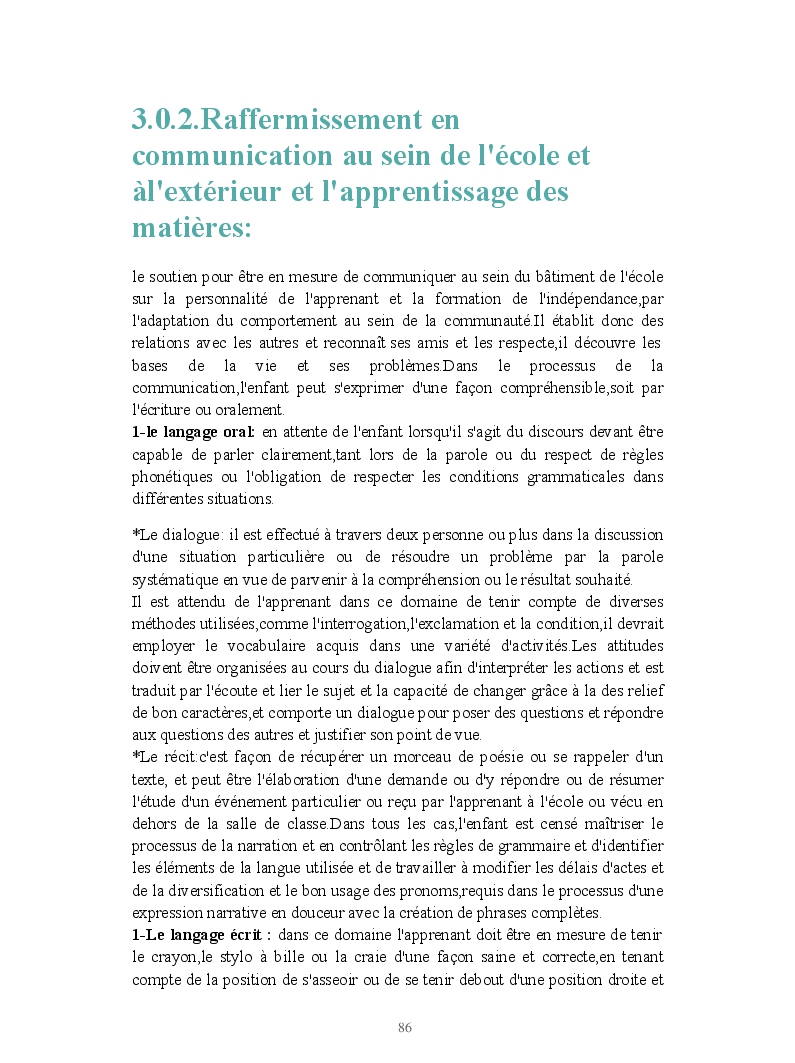 3.0.2.Raffermissement en communication au sein de l'école et àl'extérieur et l'apprentissage des matières:

le soutien pour être en mesure de communiquer au sein du bâtiment de l'école sur la personnalité de l'apprenant et la formation de l'indépendance,par l'adaptation du comportement au sein de la communauté.Il établit donc des relations avec les autres et reconnaît ses amis et les respecte,il découvre les bases de la vie et ses problèmes.Dans le processus de la communication,l'enfant peut s'exprimer d'une façon compréhensible,soit par l'écriture ou oralement.
1-le langage oral: en attente de l'enfant lorsqu'il s'agit du discours devant être capable de parler clairement,tant lors de la parole ou du respect de règles phonétiques ou l'obligation de respecter les conditions grammaticales dans différentes situations.

*Le dialogue: il est effectué à travers deux personne ou plus dans la discussion d'une situation particulière ou de résoudre un problème par la parole systématique en vue de parvenir à la compréhension ou le résultat souhaité.
Il est attendu de l'apprenant dans ce domaine de tenir compte de diverses méthodes utilisées,comme l'interrogation,l'exclamation et la condition,il devrait employer le vocabulaire acquis dans une variété d'activités.Les attitudes doivent être organisées au cours du dialogue afin d'interpréter les actions et est traduit par l'écoute et lier le sujet et la capacité de changer grâce à la des relief de bon caractères,et comporte un dialogue pour poser des questions et répondre aux questions des autres et justifier son point de vue.
*Le récit:c'est façon de récupérer un morceau de poésie ou se rappeler d'un texte, et peut être l'élaboration d'une demande ou d'y répondre ou de résumer l'étude d'un événement particulier ou reçu par l'apprenant à l'école ou vécu en dehors de la salle de classe.Dans tous les cas,l'enfant est censé maîtriser le processus de la narration et en contrôlant les règles de grammaire et d'identifier les éléments de la langue utilisée et de travailler à modifier les délais d'actes et de la diversification et le bon usage des pronoms,requis dans le processus d'une expression narrative en douceur avec la création de phrases complètes.
1-Le langage écrit : dans ce domaine l'apprenant doit être en mesure de tenir le crayon,le stylo à bille ou la craie d'une façon saine et correcte,en tenant compte de la position de s'asseoir ou de se tenir debout d'une position droite et

86